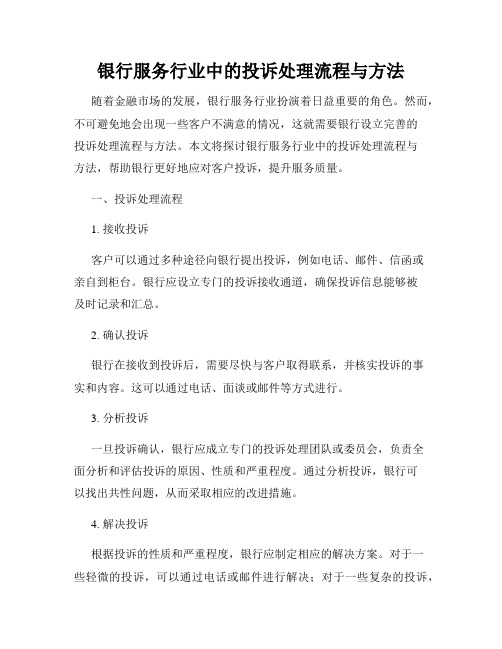 银行服务行业中的投诉处理流程与方法

随着金融市场的发展，银行服务行业扮演着日益重要的角色。然而，不可避免地会出现一些客户不满意的情况，这就需要银行设立完善的投诉处理流程与方法。本文将探讨银行服务行业中的投诉处理流程与方法，帮助银行更好地应对客户投诉，提升服务质量。

一、投诉处理流程

1. 接收投诉

客户可以通过多种途径向银行提出投诉，例如电话、邮件、信函或亲自到柜台。银行应设立专门的投诉接收通道，确保投诉信息能够被及时记录和汇总。

2. 确认投诉

银行在接收到投诉后，需要尽快与客户取得联系，并核实投诉的事实和内容。这可以通过电话、面谈或邮件等方式进行。

3. 分析投诉

一旦投诉确认，银行应成立专门的投诉处理团队或委员会，负责全面分析和评估投诉的原因、性质和严重程度。通过分析投诉，银行可以找出共性问题，从而采取相应的改进措施。

4. 解决投诉

根据投诉的性质和严重程度，银行应制定相应的解决方案。对于一些轻微的投诉，可以通过电话或邮件进行解决；对于一些复杂的投诉，